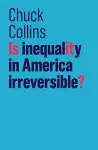 Chuck Collins

Is inequality in America irreversible?